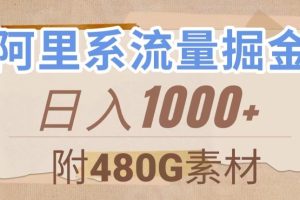 阿里系流量掘金

日入1000+

附480G素材